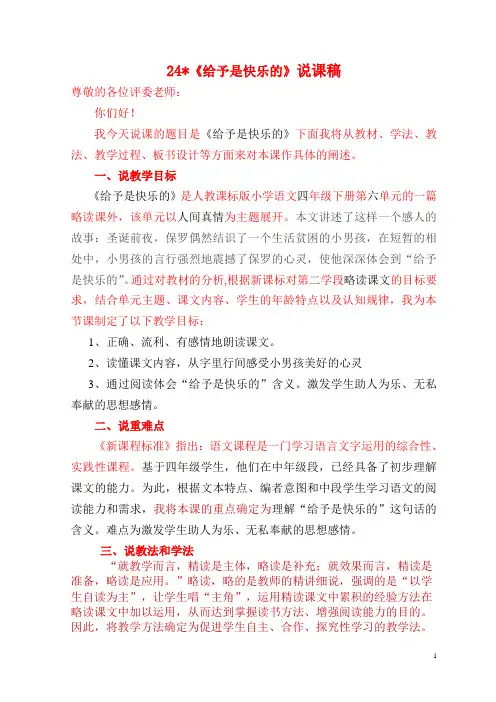 24*《给予是快乐的》说课稿

尊敬的各位评委老师：

你们好！

我今天说课的题目是《给予是快乐的》下面我将从教材、学法、教法、教学过程、板书设计等方面来对本课作具体的阐述。

一、说教学目标

《给予是快乐的》是人教课标版小学语文四年级下册第六单元的一篇略读课外，该单元以人间真情为主题展开。本文讲述了这样一个感人的故事：圣诞前夜，保罗偶然结识了一个生活贫困的小男孩，在短暂的相处中，小男孩的言行强烈地震撼了保罗的心灵，使他深深体会到“给予是快乐的”。通过对教材的分析，根据新课标对第二学段略读课文的目标要求，结合单元主题、课文内容、学生的年龄特点以及认知规律，我为本节课制定了以下教学目标：

1、正确、流利、有感情地朗读课文。

2、读懂课文内容，从字里行间感受小男孩美好的心灵

3、通过阅读体会“给予是快乐的”含义。激发学生助人为乐、无私奉献的思想感情。

二、说重难点

《新课程标准》指出：语文课程是一门学习语言文字运用的综合性、实践性课程。基于四年级学生，他们在中年级段，已经具备了初步理解课文的能力。为此，根据文本特点、编者意图和中段学生学习语文的阅读能力和需求，我将本课的重点确定为理解“给予是快乐的”这句话的含义。难点为激发学生助人为乐、无私奉献的思想感情。

三、说教法和学法

“就教学而言，精读是主体，略读是补充；就效果而言，精读是准备，略读是应用。”略读，略的是教师的精讲细说，强调的是“以学生自读为主”，让学生唱“主角”，运用精读课文中累积的经验方法在略读课文中加以运用，从而达到掌握读书方法、增强阅读能力的目的。因此，将教学方法确定为促进学生自主、合作、探究性学习的教学法。

1